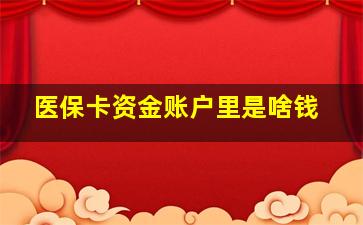 医保卡资金账户里是啥钱